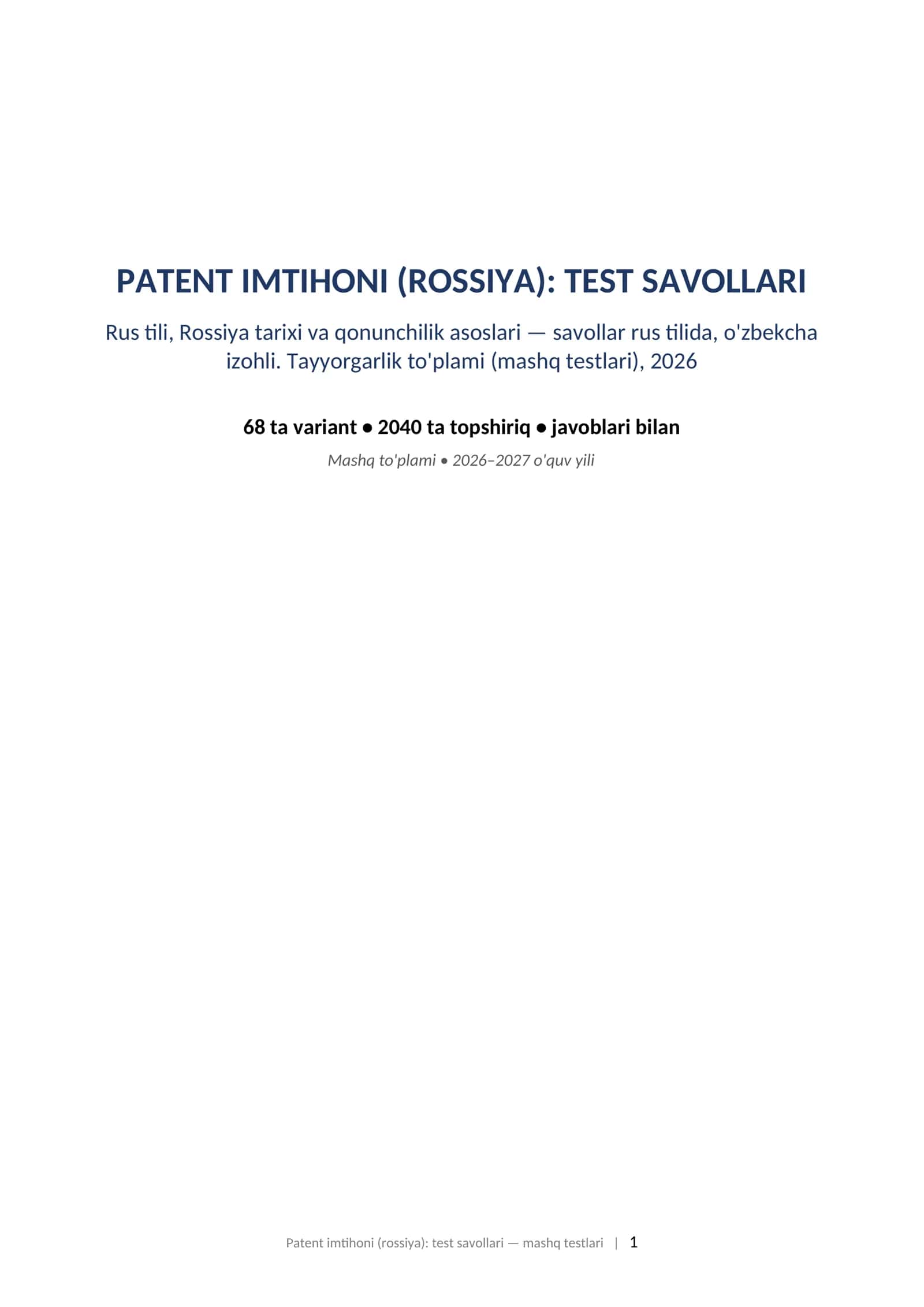 PATENT IMTIHONI (ROSSIYA): TEST SAVOLLARI

Rus tili, Rossiya tarixi va qonunchilik asoslari — savollar rus tilida, o'zbekcha izohli. Tayyorgarlik to'plami (mashq testlari), 2026

68 ta variant • 2040 ta topshiriq • javoblari bilan

Mashq to'plami • 2026–2027 o'quv yili

Patent imtihoni (rossiya): test savollari — mashq testlari | 1